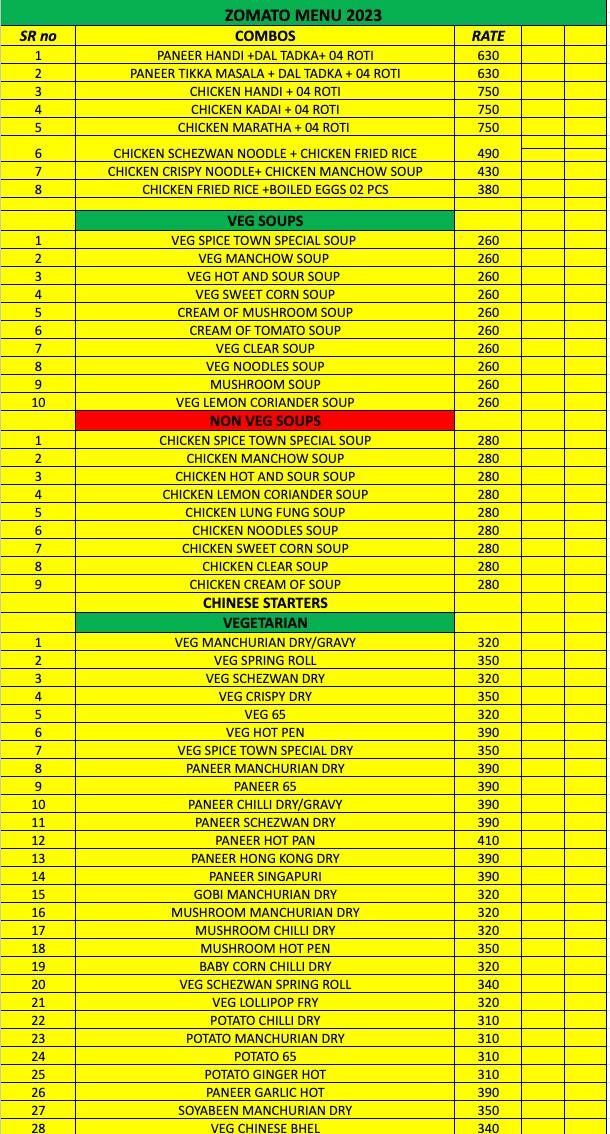 ZOMATO MENU 2023

| SR no | COMBOS | RATE | | |
|---|---|---|---|---|
| 1 | PANEER HANDI +DAL TADKA+ 04 ROTI | 630 | | |
| 2 | PANEER TIKKA MASALA + DAL TADKA + 04 ROTI | 630 | | |
| 3 | CHICKEN HANDI + 04 ROTI | 750 | | |
| 4 | CHICKEN KADAI + 04 ROTI | 750 | | |
| 5 | CHICKEN MARATHA + 04 ROTI | 750 | | |
| 6 | CHICKEN SCHEZWAN NOODLE + CHICKEN FRIED RICE | 490 | | |
| 7 | CHICKEN CRISPY NOODLE+ CHICKEN MANCHOW SOUP | 430 | | |
| 8 | CHICKEN FRIED RICE +BOILED EGGS 02 PCS | 380 | | |
| | | | | |
| | VEG SOUPS | | | |
| 1 | VEG SPICE TOWN SPECIAL SOUP | 260 | | |
| 2 | VEG MANCHOW SOUP | 260 | | |
| 3 | VEG HOT AND SOUR SOUP | 260 | | |
| 4 | VEG SWEET CORN SOUP | 260 | | |
| 5 | CREAM OF MUSHROOM SOUP | 260 | | |
| 6 | CREAM OF TOMATO SOUP | 260 | | |
| 7 | VEG CLEAR SOUP | 260 | | |
| 8 | VEG NOODLES SOUP | 260 | | |
| 9 | MUSHROOM SOUP | 260 | | |
| 10 | VEG LEMON CORIANDER SOUP | 260 | | |
| | NON VEG SOUPS | | | |
| 1 | CHICKEN SPICE TOWN SPECIAL SOUP | 280 | | |
| 2 | CHICKEN MANCHOW SOUP | 280 | | |
| 3 | CHICKEN HOT AND SOUR SOUP | 280 | | |
| 4 | CHICKEN LEMON CORIANDER SOUP | 280 | | |
| 5 | CHICKEN LUNG FUNG SOUP | 280 | | |
| 6 | CHICKEN NOODLES SOUP | 280 | | |
| 7 | CHICKEN SWEET CORN SOUP | 280 | | |
| 8 | CHICKEN CLEAR SOUP | 280 | | |
| 9 | CHICKEN CREAM OF SOUP | 280 | | |
| | CHINESE STARTERS | | | |
| | VEGETARIAN | | | |
| 1 | VEG MANCHURIAN DRY/GRAVY | 320 | | |
| 2 | VEG SPRING ROLL | 350 | | |
| 3 | VEG SCHEZWAN DRY | 320 | | |
| 4 | VEG CRISPY DRY | 350 | | |
| 5 | VEG 65 | 320 | | |
| 6 | VEG HOT PEN | 390 | | |
| 7 | VEG SPICE TOWN SPECIAL DRY | 350 | | |
| 8 | PANEER MANCHURIAN DRY | 390 | | |
| 9 | PANEER 65 | 390 | | |
| 10 | PANEER CHILLI DRY/GRAVY | 390 | | |
| 11 | PANEER SCHEZWAN DRY | 390 | | |
| 12 | PANEER HOT PAN | 410 | | |
| 13 | PANEER HONG KONG DRY | 390 | | |
| 14 | PANEER SINGAPURI | 390 | | |
| 15 | GOBI MANCHURIAN DRY | 320 | | |
| 16 | MUSHROOM MANCHURIAN DRY | 320 | | |
| 17 | MUSHROOM CHILLI DRY | 320 | | |
| 18 | MUSHROOM HOT PEN | 350 | | |
| 19 | BABY CORN CHILLI DRY | 320 | | |
| 20 | VEG SCHEZWAN SPRING ROLL | 340 | | |
| 21 | VEG LOLLIPOP FRY | 320 | | |
| 22 | POTATO CHILLI DRY | 310 | | |
| 23 | POTATO MANCHURIAN DRY | 310 | | |
| 24 | POTATO 65 | 310 | | |
| 25 | POTATO GINGER HOT | 310 | | |
| 26 | PANEER GARLIC HOT | 390 | | |
| 27 | SOYABEEN MANCHURIAN DRY | 350 | | |
| 28 | VEG CHINESE BHEL | 340 | | |